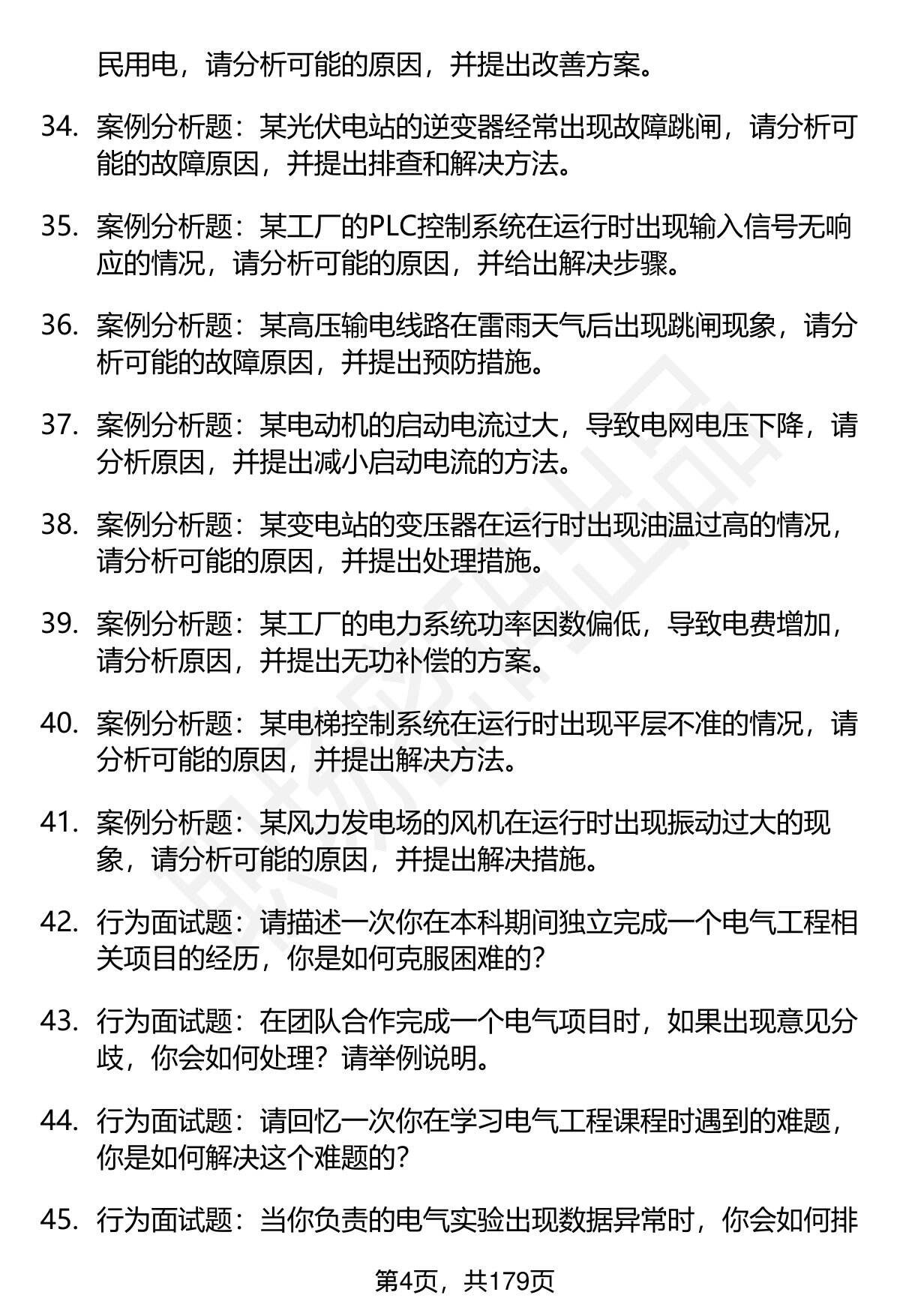 民用电，请分析可能的原因，并提出改善方案。

34. 案例分析题：某光伏电站的逆变器经常出现故障跳闸，请分析可能的故障原因，并提出排查和解决方法。

35. 案例分析题：某工厂的PLC控制系统在运行时出现输入信号无响应的情况，请分析可能的原因，并给出解决步骤。

36. 案例分析题：某高压输电线路在雷雨天气后出现跳闸现象，请分析可能的故障原因，并提出预防措施。

37. 案例分析题：某电动机的启动电流过大，导致电网电压下降，请分析原因，并提出减小启动电流的方法。

38. 案例分析题：某变电站的变压器在运行时出现油温过高的情况，请分析可能的原因，并提出处理措施。

39. 案例分析题：某工厂的电力系统功率因数偏低，导致电费增加，请分析原因，并提出无功补偿的方案。

40. 案例分析题：某电梯控制系统在运行时出现平层不准的情况，请分析可能的原因，并提出解决方法。

41. 案例分析题：某风力发电场的风机在运行时出现振动过大的现象，请分析可能的原因，并提出解决措施。

42. 行为面试题：请描述一次你在本科期间独立完成一个电气工程相关项目的经历，你是如何克服困难的？

43. 行为面试题：在团队合作完成一个电气项目时，如果出现意见分歧，你会如何处理？请举例说明。

44. 行为面试题：请回忆一次你在学习电气工程课程时遇到的难题，你是如何解决这个难题的？

45. 行为面试题：当你负责的电气实验出现数据异常时，你会如何排

第4页，共179页